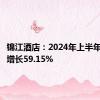 锦江酒店：2024年上半年
增长59.15%